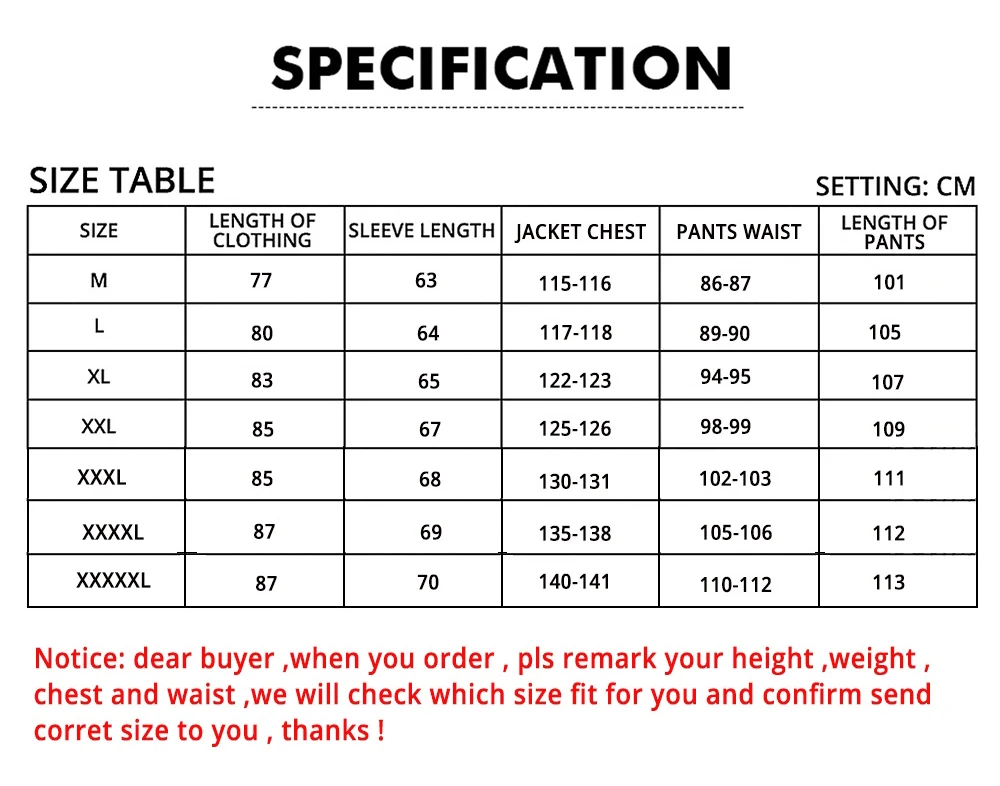 SPECIFICATION

SIZE TABLE

SETTING: CM

| SIZE | LENGTH OF CLOTHING | SLEEVE LENGTH | JACKET CHEST | PANTS WAIST | LENGTH OF PANTS |
|---|---|---|---|---|---|
| M | 77 | 63 | 115-116 | 86-87 | 101 |
| L | 80 | 64 | 117-118 | 89-90 | 105 |
| XL | 83 | 65 | 122-123 | 94-95 | 107 |
| XXL | 85 | 67 | 125-126 | 98-99 | 109 |
| XXXL | 85 | 68 | 130-131 | 102-103 | 111 |
| XXXXL | 87 | 69 | 135-138 | 105-106 | 112 |
| XXXXXL | 87 | 70 | 140-141 | 110-112 | 113 |

Notice: dear buyer ,when you order , pls remark your height ,weight , chest and waist ,we will check which size fit for you and confirm send corret size to you , thanks !